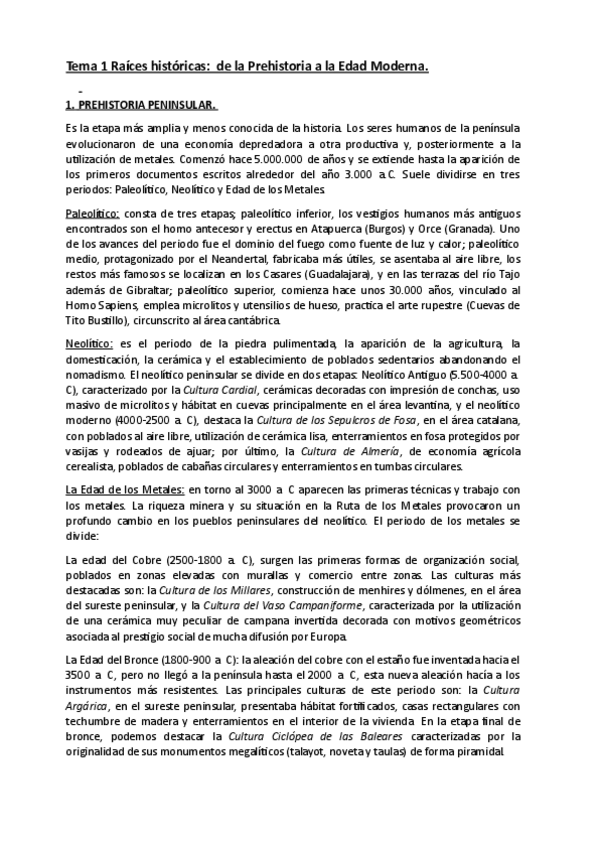 Tema 1 Raíces históricas: de la Prehistoria a la Edad Moderna.

-

1. PREHISTORIA PENINSULAR.

Es la etapa más amplia y menos conocida de la historia. Los seres humanos de la península evolucionaron de una economía depredadora a otra productiva y, posteriormente a la utilización de metales. Comenzó hace 5.000.000 de años y se extiende hasta la aparición de los primeros documentos escritos alrededor del año 3.000 a.C. Suele dividirse en tres periodos: Paleolítico, Neolítico y Edad de los Metales.

Paleolítico: consta de tres etapas; paleolítico inferior, los vestigios humanos más antiguos encontrados son el homo antecesor y erectus en Atapuerca (Burgos) y Orce (Granada). Uno de los avances del periodo fue el dominio del fuego como fuente de luz y calor; paleolítico medio, protagonizado por el Neandertal, fabricaba más útiles, se asentaba al aire libre, los restos más famosos se localizan en los Casares (Guadalajara), y en las terrazas del río Tajo además de Gibraltar; paleolítico superior, comienza hace unos 30.000 años, vinculado al Homo Sapiens, emplea microlitos y utensilios de hueso, practica el arte rupestre (Cuevas de Tito Bustillo), circunscrito al área cantábrica.

Neolítico: es el periodo de la piedra pulimentada, la aparición de la agricultura, la domesticación, la cerámica y el establecimiento de poblados sedentarios abandonando el nomadismo. El neolítico peninsular se divide en dos etapas: Neolítico Antiguo (5.500-4000 a. C), caracterizado por la Cultura Cardial, cerámicas decoradas con impresión de conchas, uso masivo de microlitos y hábitat en cuevas principalmente en el área levantina, y el neolítico moderno (4000-2500 a. C), destaca la Cultura de los Sepulcros de Fosa, en el área catalana, con poblados al aire libre, utilización de cerámica lisa, enterramientos en fosa protegidos por vasijas y rodeados de ajuar; por último, la Cultura de Almería, de economía agrícola cerealista, poblados de cabañas circulares y enterramientos en tumbas circulares.

La Edad de los Metales: en torno al 3000 a. C aparecen las primeras técnicas y trabajo con los metales. La riqueza minera y su situación en la Ruta de los Metales provocaron un profundo cambio en los pueblos peninsulares del neolítico. El periodo de los metales se divide:

La edad del Cobre (2500-1800 a. C), surgen las primeras formas de organización social, poblados en zonas elevadas con murallas y comercio entre zonas. Las culturas más destacadas son: la Cultura de los Millares, construcción de menhires y dólmenes, en el área del sureste peninsular, y la Cultura del Vaso Campaniforme, caracterizada por la utilización de una cerámica muy peculiar de campana invertida decorada con motivos geométricos asociada al prestigio social de mucha difusión por Europa.

La Edad del Bronce (1800-900 a. C): la aleación del cobre con el estaño fue inventada hacia el 3500 a. C, pero no llegó a la península hasta el 2000 a. C, esta nueva aleación hacía a los instrumentos más resistentes. Las principales culturas de este periodo son: la Cultura Argárica, en el sureste peninsular, presentaba hábitat fortificados, casas rectangulares con techumbre de madera y enterramientos en el interior de la vivienda. En la etapa final de bronce, podemos destacar la Cultura Ciclópea de las Baleares caracterizadas por la originalidad de sus monumentos megalíticos (talayot, noveta y taulas) de forma piramidal.